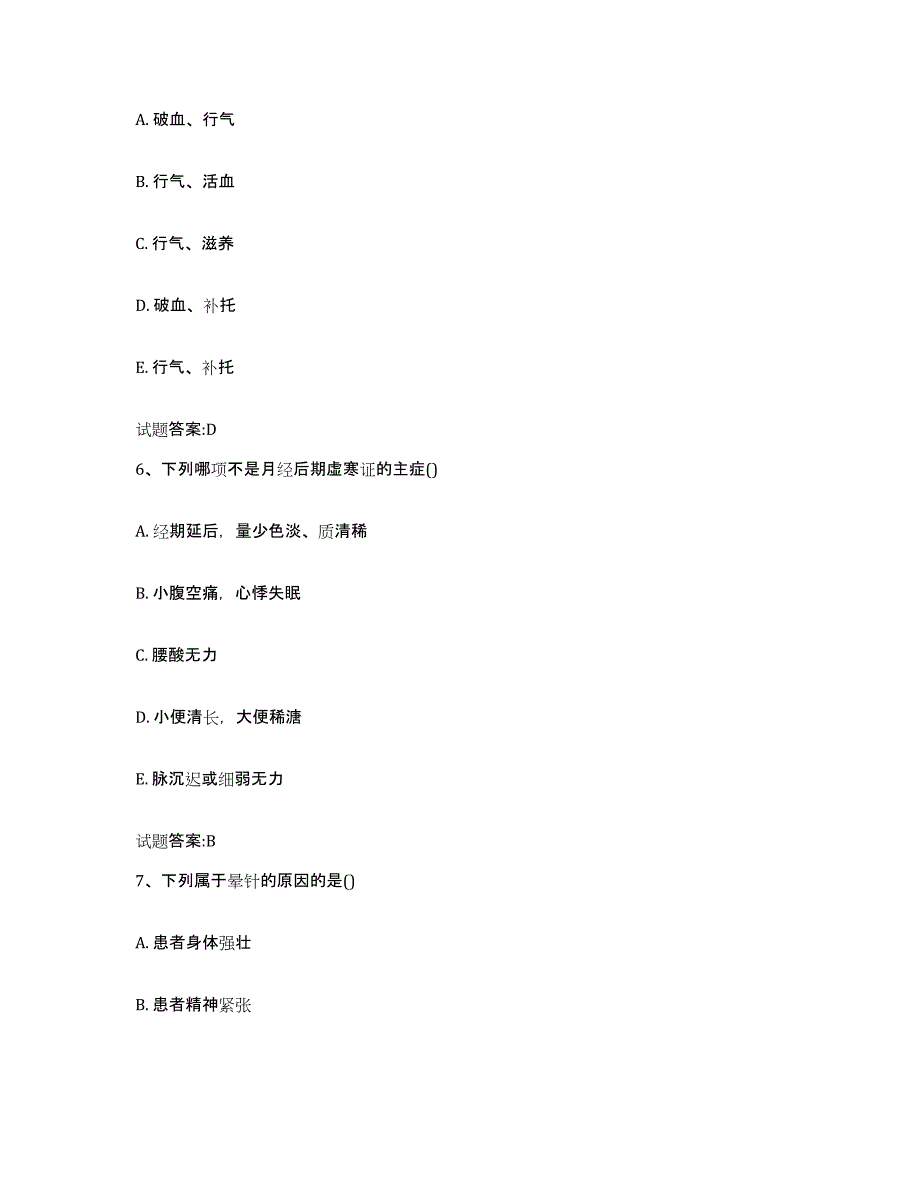 A. 破血、行气

B. 行气、活血

C. 行气、滋养

D. 破血、补托

E. 行气、补托

试题答案:D

6、下列哪项不是月经后期虚寒证的主症()

A. 经期延后，量少色淡、质清稀

B. 小腹空痛，心悸失眠

C. 腰酸无力

D. 小便清长，大便稀溏

E. 脉沉迟或细弱无力

试题答案:B

7、下列属于晕针的原因的是()

A. 患者身体强壮

B. 患者精神紧张